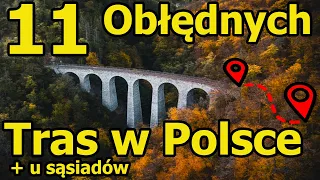 11 Obłędnych

Tras w Polsce

+ u sąsiadów